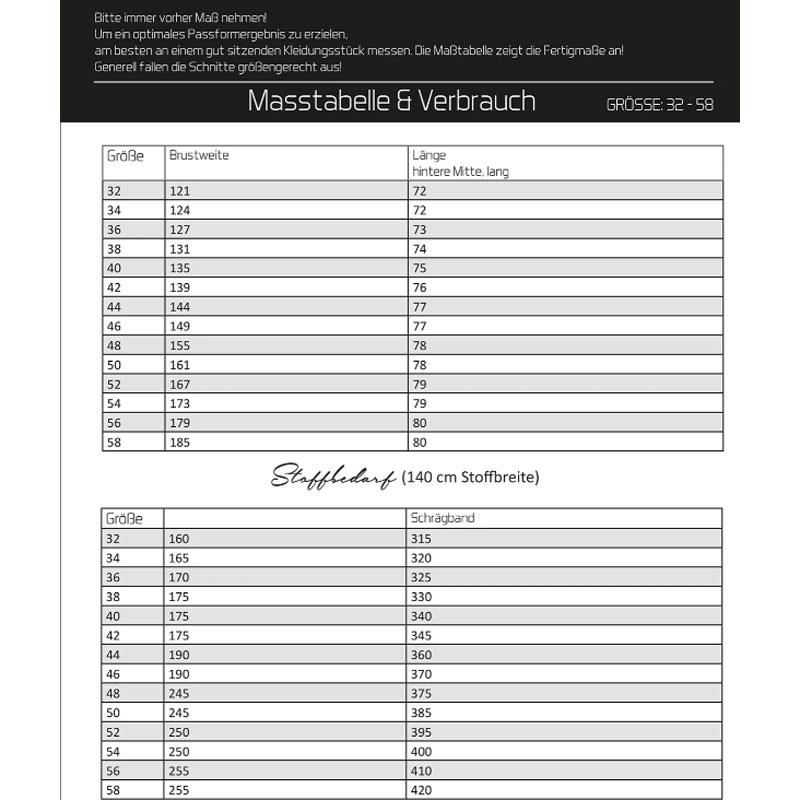 Bitte immer vorher Maß nehmen!
Um ein optimales Passformergebnis zu erzielen, am besten an einem gut sitzenden Kleidungsstück messen. Die Maßtabelle zeigt die Fertigmaße an!
Generell fallen die Schnitte größengerecht aus!

Masstabelle & Verbrauch

GRÖSSE: 32 - 58

| Größe | Brustweite | Länge hintere Mitte, lang |
|---|---|---|
| 32 | 121 | 72 |
| 34 | 124 | 72 |
| 36 | 127 | 73 |
| 38 | 131 | 74 |
| 40 | 135 | 75 |
| 42 | 139 | 76 |
| 44 | 144 | 77 |
| 46 | 149 | 77 |
| 48 | 155 | 78 |
| 50 | 161 | 78 |
| 52 | 167 | 79 |
| 54 | 173 | 79 |
| 56 | 179 | 80 |
| 58 | 185 | 80 |

Stoffbedarf (140 cm Stoffbreite)

| Größe | | Schrägband |
|---|---|---|
| 32 | 160 | 315 |
| 34 | 165 | 320 |
| 36 | 170 | 325 |
| 38 | 175 | 330 |
| 40 | 175 | 340 |
| 42 | 175 | 345 |
| 44 | 190 | 360 |
| 46 | 190 | 370 |
| 48 | 245 | 375 |
| 50 | 245 | 385 |
| 52 | 250 | 395 |
| 54 | 250 | 400 |
| 56 | 255 | 410 |
| 58 | 255 | 420 |